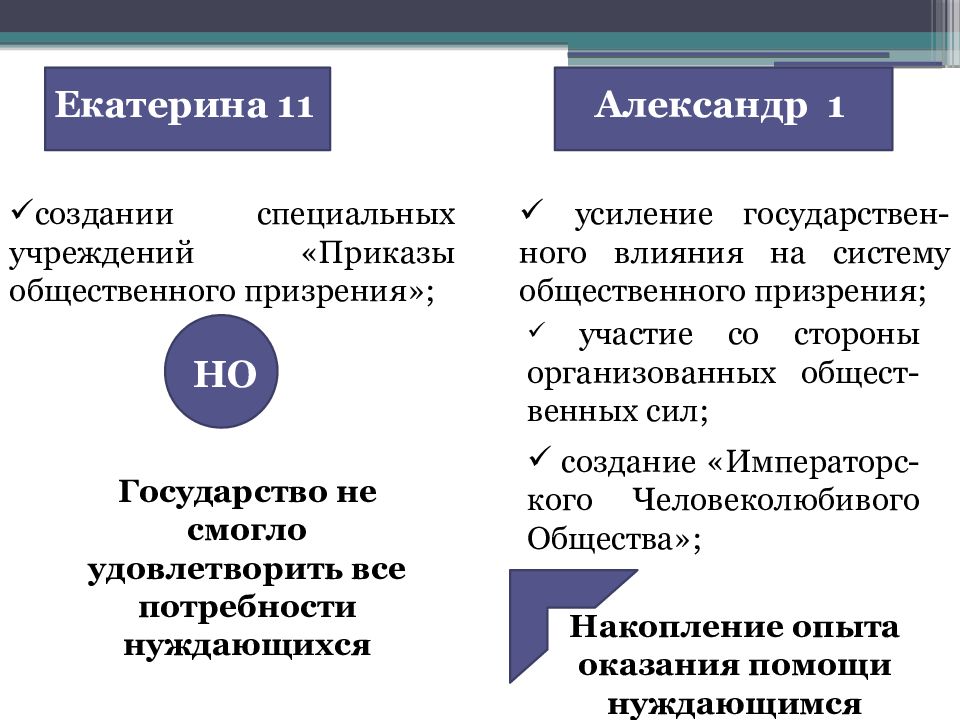 Екатерина 11

✓создании специальных учреждений «Приказы общественного призрения»;

НО

Государство не смогло удовлетворить все потребности нуждающихся

Александр 1

✓ усиление государственного влияния на систему общественного призрения;

✓ участие со стороны организованных общественных сил;

✓ создание «Императорского Человеколюбивого Общества»;

Накопление опыта оказания помощи нуждающимся